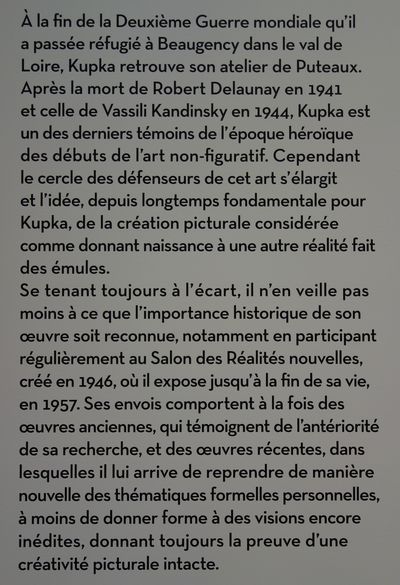 À la fin de la Deuxième Guerre mondiale qu'il a passée réfugié à Beaugency dans le val de Loire, Kupka retrouve son atelier de Puteaux. Après la mort de Robert Delaunay en 1941 et celle de Vassili Kandinsky en 1944, Kupka est un des derniers témoins de l'époque héroïque des débuts de l'art non-figuratif. Cependant le cercle des défenseurs de cet art s'élargit et l'idée, depuis longtemps fondamentale pour Kupka, de la création picturale considérée comme donnant naissance à une autre réalité fait des émules.
Se tenant toujours à l'écart, il n'en veille pas moins à ce que l'importance historique de son œuvre soit reconnue, notamment en participant régulièrement au Salon des Réalités nouvelles, créé en 1946, où il expose jusqu'à la fin de sa vie, en 1957. Ses envois comportent à la fois des œuvres anciennes, qui témoignent de l'antériorité de sa recherche, et des œuvres récentes, dans lesquelles il lui arrive de reprendre de manière nouvelle des thématiques formelles personnelles, à moins de donner forme à des visions encore inédites, donnant toujours la preuve d'une créativité picturale intacte.